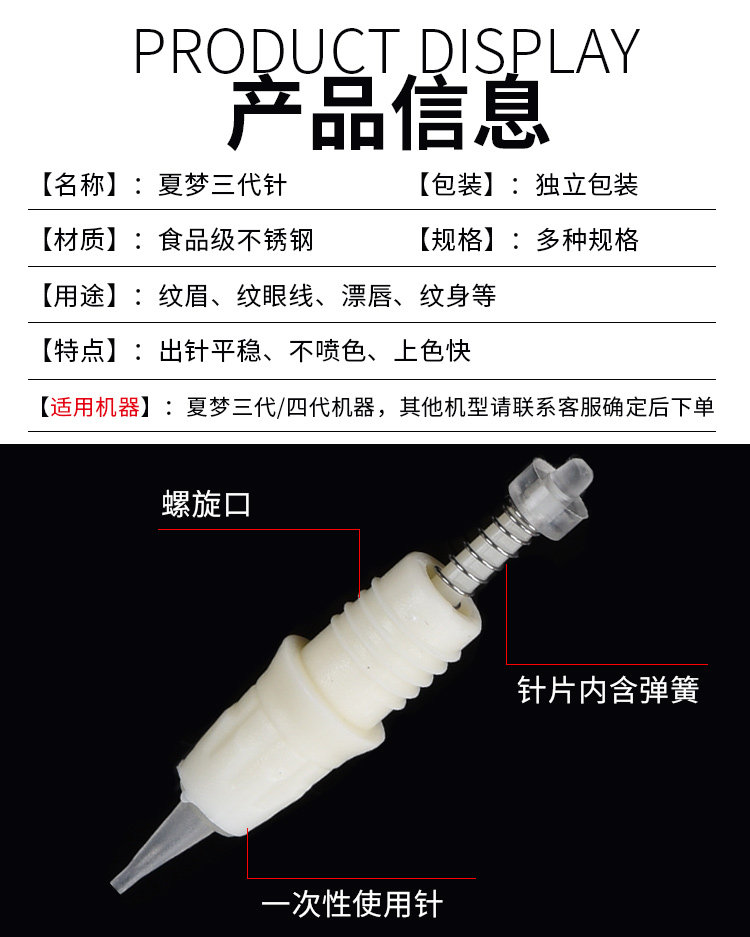 PRODUCT DISPLAY
产品信息

【名称】：夏梦三代针　【包装】：独立包装

【材质】：食品级不锈钢　【规格】：多种规格

【用途】：纹眉、纹眼线、漂唇、纹身等

【特点】：出针平稳、不喷色、上色快

【适用机器】：夏梦三代/四代机器，其他机型请联系客服确定后下单

螺旋口

针片内含弹簧

一次性使用针